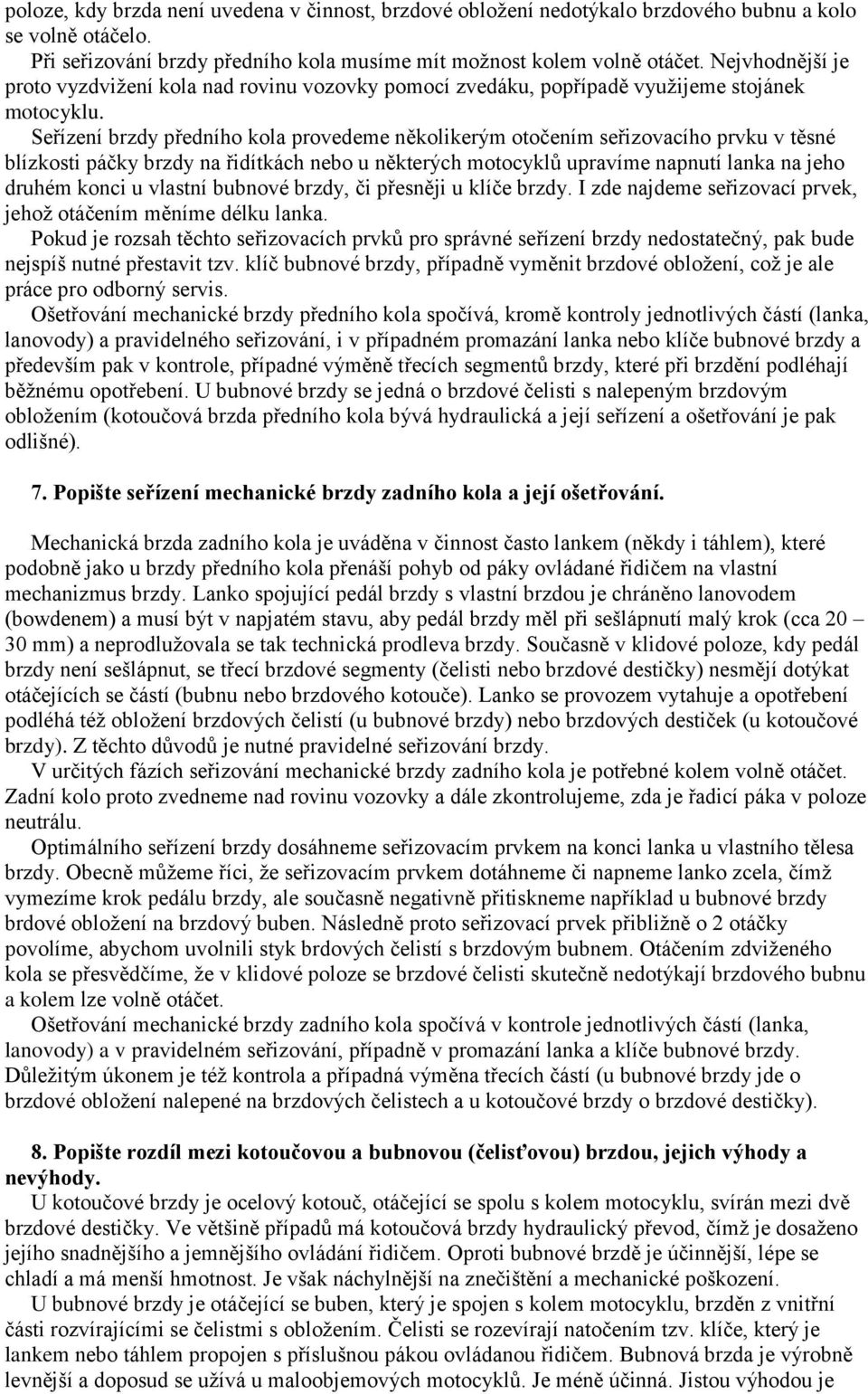 poloze, kdy brzda není uvedena v činnost, brzdové obložení nedotýkalo brzdového bubnu a kolo se volně otáčelo.

Při seřizování brzdy předního kola musíme mít možnost kolem volně otáčet. Nejvhodnější je proto vyzdvižení kola nad rovinu vozovky pomocí zvedáku, popřípadě využijeme stojánek motocyklu.

Seřízení brzdy předního kola provedeme několikerým otočením seřizovacího prvku v těsné blízkosti páčky brzdy na řidítkách nebo u některých motocyklů upravíme napnutí lanka na jeho druhém konci u vlastní bubnové brzdy, či přesněji u klíče brzdy. I zde najdeme seřizovací prvek, jehož otáčením měníme délku lanka.

Pokud je rozsah těchto seřizovacích prvků pro správné seřízení brzdy nedostatečný, pak bude nejspíš nutné přestavit tzv. klíč bubnové brzdy, případně vyměnit brzdové obložení, což je ale práce pro odborný servis.

Ošetřování mechanické brzdy předního kola spočívá, kromě kontroly jednotlivých částí (lanka, lanovody) a pravidelného seřizování, i v případném promazání lanka nebo klíče bubnové brzdy a především pak v kontrole, případné výměně třecích segmentů brzdy, které při brzdění podléhají běžnému opotřebení. U bubnové brzdy se jedná o brzdové čelisti s nalepeným brzdovým obložením (kotoučová brzda předního kola bývá hydraulická a její seřízení a ošetřování je pak odlišné).

7. Popište seřízení mechanické brzdy zadního kola a její ošetřování.

Mechanická brzda zadního kola je uváděna v činnost často lankem (někdy i táhlem), které podobně jako u brzdy předního kola přenáší pohyb od páky ovládané řidičem na vlastní mechanizmus brzdy. Lanko spojující pedál brzdy s vlastní brzdou je chráněno lanovodem (bowdenem) a musí být v napjatém stavu, aby pedál brzdy měl při sešlápnutí malý krok (cca 20 – 30 mm) a neprodlužovala se tak technická prodleva brzdy. Současně v klidové poloze, kdy pedál brzdy není sešlápnut, se třecí brzdové segmenty (čelisti nebo brzdové destičky) nesmějí dotýkat otáčejících se částí (bubnu nebo brzdového kotouče). Lanko se provozem vytahuje a opotřebení podléhá též obložení brzdových čelistí (u bubnové brzdy) nebo brzdových destiček (u kotoučové brzdy). Z těchto důvodů je nutné pravidelné seřizování brzdy.

V určitých fázích seřizování mechanické brzdy zadního kola je potřebné kolem volně otáčet. Zadní kolo proto zvedneme nad rovinu vozovky a dále zkontrolujeme, zda je řadicí páka v poloze neutrálu.

Optimálního seřízení brzdy dosáhneme seřizovacím prvkem na konci lanka u vlastního tělesa brzdy. Obecně můžeme říci, že seřizovacím prvkem dotáhneme či napneme lanko zcela, čímž vymezíme krok pedálu brzdy, ale současně negativně přitiskneme například u bubnové brzdy brdové obložení na brzdový buben. Následně proto seřizovací prvek přibližně o 2 otáčky povolíme, abychom uvolnili styk brdových čelistí s brzdovým bubnem. Otáčením zdviženého kola se přesvědčíme, že v klidové poloze se brzdové čelisti skutečně nedotýkají brzdového bubnu a kolem lze volně otáčet.

Ošetřování mechanické brzdy zadního kola spočívá v kontrole jednotlivých částí (lanka, lanovody) a v pravidelném seřizování, případně v promazání lanka a klíče bubnové brzdy. Důležitým úkonem je též kontrola a případná výměna třecích částí (u bubnové brzdy jde o brzdové obložení nalepené na brzdových čelistech a u kotoučové brzdy o brzdové destičky).

8. Popište rozdíl mezi kotoučovou a bubnovou (čelisťovou) brzdou, jejich výhody a nevýhody.

U kotoučové brzdy je ocelový kotouč, otáčející se spolu s kolem motocyklu, svírán mezi dvě brzdové destičky. Ve většině případů má kotoučová brzdy hydraulický převod, čímž je dosaženo jejího snadnějšího a jemnějšího ovládání řidičem. Oproti bubnové brzdě je účinnější, lépe se chladí a má menší hmotnost. Je však náchylnější na znečištění a mechanické poškození.

U bubnové brzdy je otáčející se buben, který je spojen s kolem motocyklu, brzděn z vnitřní části rozvírajícími se čelistmi s obložením. Čelisti se rozevírají natočením tzv. klíče, který je lankem nebo táhlem propojen s příslušnou pákou ovládanou řidičem. Bubnová brzda je výrobně levnější a doposud se užívá u maloobjemových motocyklů. Je méně účinná. Jistou výhodou je